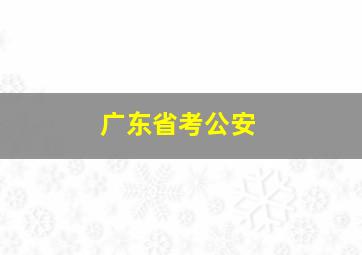 广东省考公安